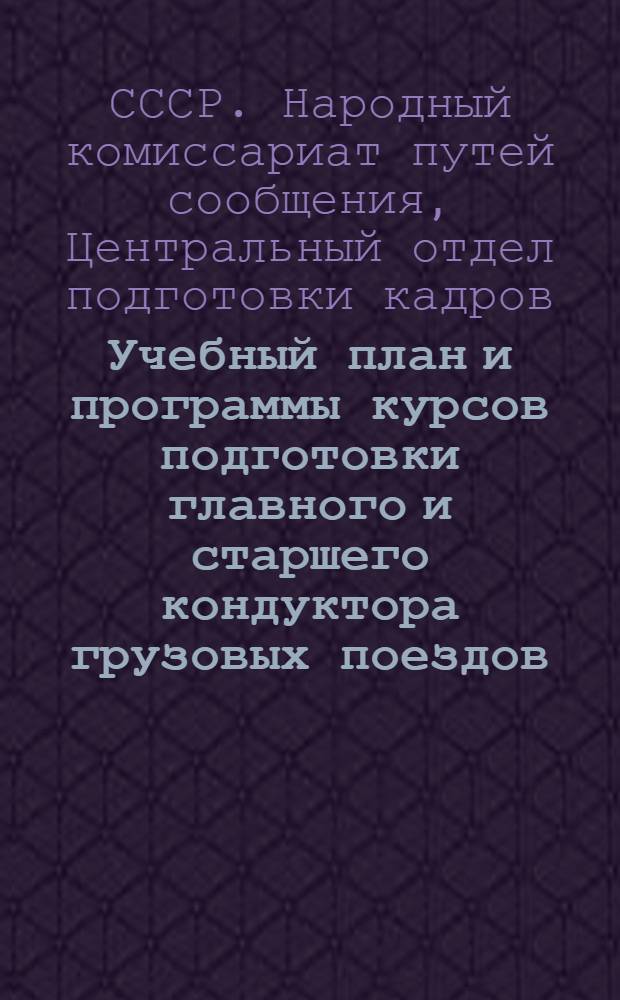 СССР. Народный комиссариат путей сообщения, Центральный отдел подготовки кадров

Учебный план и программы курсов подготовки главного и старшего кондуктора грузовых поездов